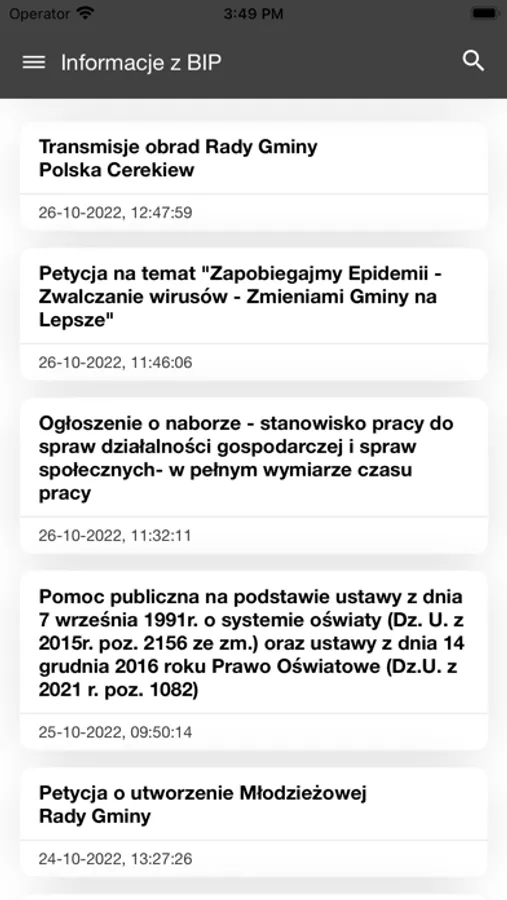 Operator 3:49 PM

Informacje z BIP

Transmisje obrad Rady Gminy Polska Cerekiew

26-10-2022, 12:47:59

Petycja na temat "Zapobiegajmy Epidemii - Zwalczanie wirusów - Zmieniami Gminy na Lepsze"

26-10-2022, 11:46:06

Ogłoszenie o naborze - stanowisko pracy do spraw działalności gospodarczej i spraw społecznych- w pełnym wymiarze czasu pracy

26-10-2022, 11:32:11

Pomoc publiczna na podstawie ustawy z dnia 7 września 1991r. o systemie oświaty (Dz. U. z 2015r. poz. 2156 ze zm.) oraz ustawy z dnia 14 grudnia 2016 roku Prawo Oświatowe (Dz.U. z 2021 r. poz. 1082)

25-10-2022, 09:50:14

Petycja o utworzenie Młodzieżowej Rady Gminy

24-10-2022, 13:27:26